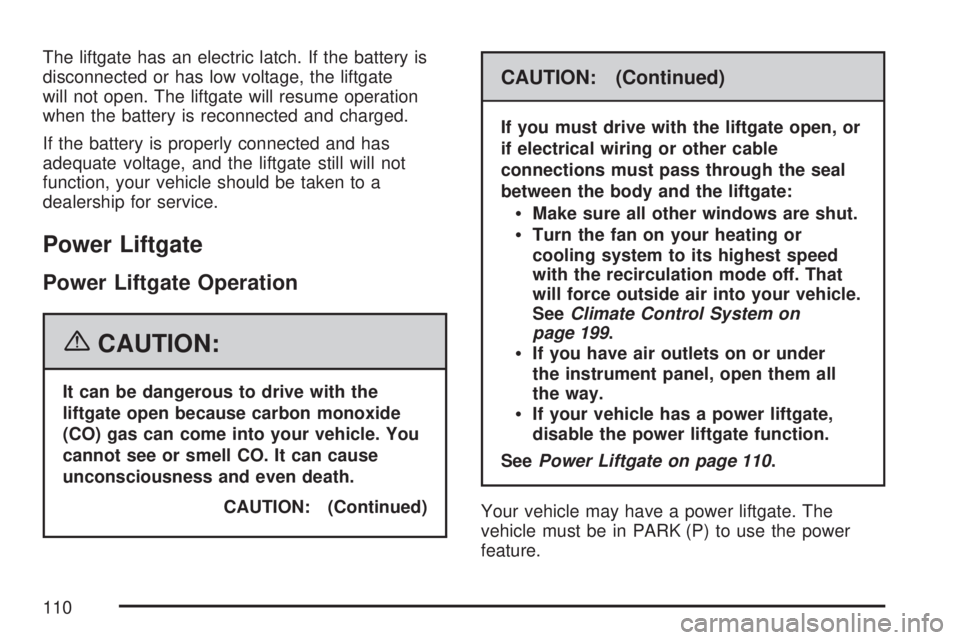 The liftgate has an electric latch. If the battery is disconnected or has low voltage, the liftgate will not open. The liftgate will resume operation when the battery is reconnected and charged.

If the battery is properly connected and has adequate voltage, and the liftgate still will not function, your vehicle should be taken to a dealership for service.

Power Liftgate

Power Liftgate Operation

CAUTION:

It can be dangerous to drive with the liftgate open because carbon monoxide (CO) gas can come into your vehicle. You cannot see or smell CO. It can cause unconsciousness and even death.

CAUTION: (Continued)

CAUTION: (Continued)

If you must drive with the liftgate open, or if electrical wiring or other cable connections must pass through the seal between the body and the liftgate:

• Make sure all other windows are shut.

• Turn the fan on your heating or cooling system to its highest speed with the recirculation mode off. That will force outside air into your vehicle. See Climate Control System on page 199.

• If you have air outlets on or under the instrument panel, open them all the way.

• If your vehicle has a power liftgate, disable the power liftgate function.

See Power Liftgate on page 110.

Your vehicle may have a power liftgate. The vehicle must be in PARK (P) to use the power feature.

110

carmanualsonline.info